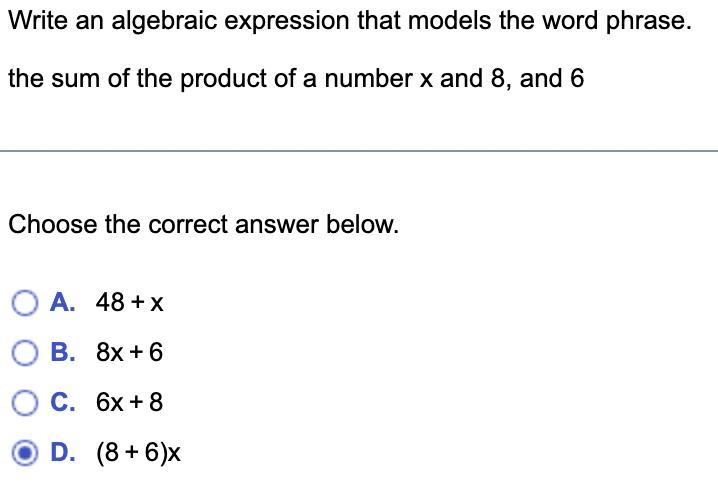 Write an algebraic expression that models the word phrase.

the sum of the product of a number x and 8, and 6

Choose the correct answer below.

A. $48 + x$

B. $8x + 6$

C. $6x + 8$

D. $(8 + 6)x$